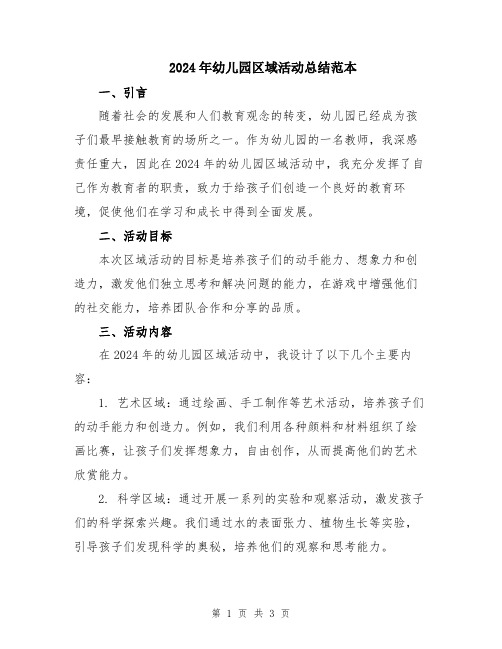 2024年幼儿园区域活动总结范本

一、引言

随着社会的发展和人们教育观念的转变，幼儿园已经成为孩子们最早接触教育的场所之一。作为幼儿园的一名教师，我深感责任重大，因此在2024年的幼儿园区域活动中，我充分发挥了自己作为教育者的职责，致力于给孩子们创造一个良好的教育环境，促使他们在学习和成长中得到全面发展。

二、活动目标

本次区域活动的目标是培养孩子们的动手能力、想象力和创造力，激发他们独立思考和解决问题的能力，在游戏中增强他们的社交能力，培养团队合作和分享的品质。

三、活动内容

在2024年的幼儿园区域活动中，我设计了以下几个主要内容：

1. 艺术区域：通过绘画、手工制作等艺术活动，培养孩子们的动手能力和创造力。例如，我们利用各种颜料和材料组织了绘画比赛，让孩子们发挥想象力，自由创作，从而提高他们的艺术欣赏能力。

2. 科学区域：通过开展一系列的实验和观察活动，激发孩子们的科学探索兴趣。我们通过水的表面张力、植物生长等实验，引导孩子们发现科学的奥秘，培养他们的观察和思考能力。

第 1 页 共 3 页